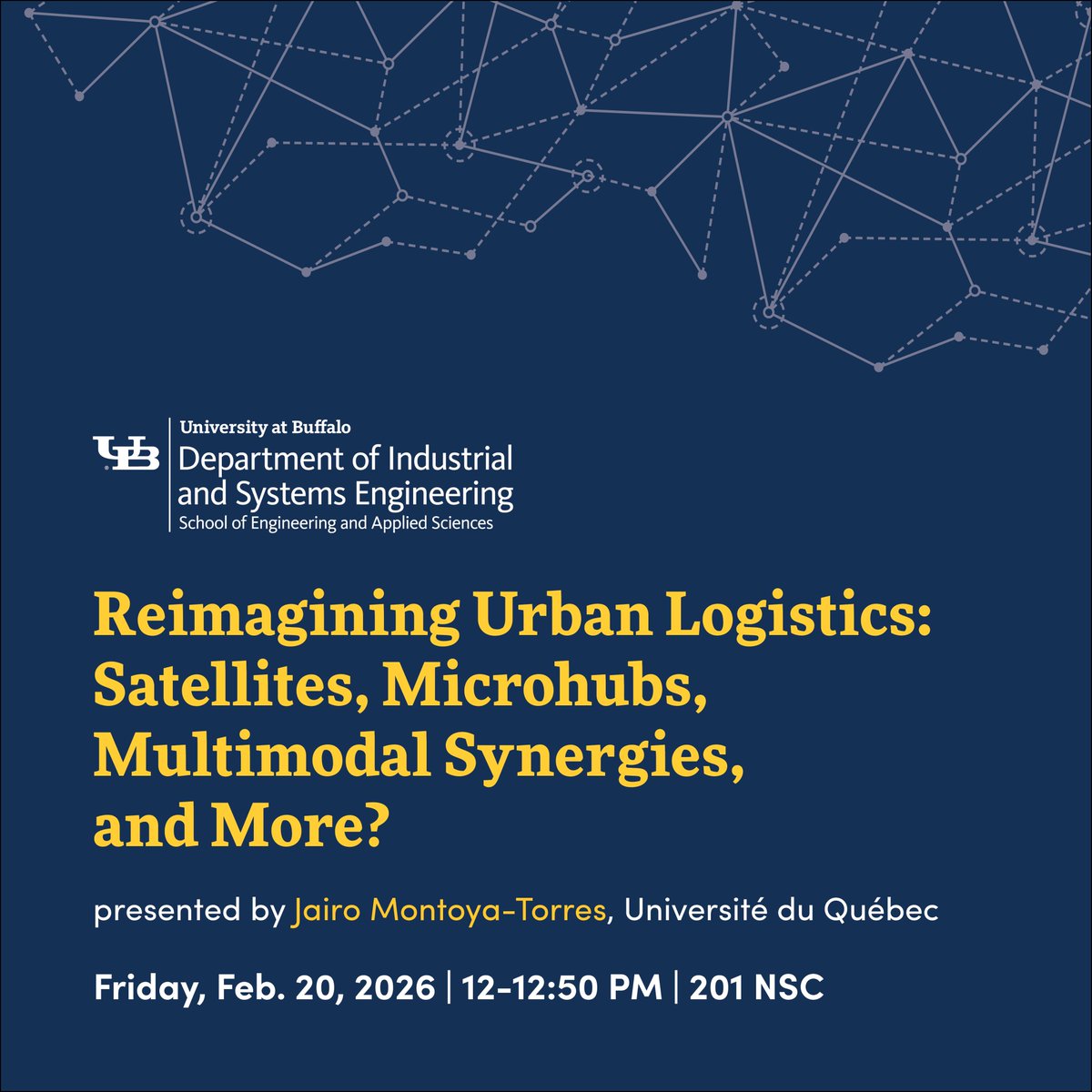 UB

University at Buffalo
Department of Industrial and Systems Engineering
School of Engineering and Applied Sciences

Reimagining Urban Logistics: Satellites, Microhubs, Multimodal Synergies, and More?

presented by Jairo Montoya-Torres, Université du Québec

Friday, Feb. 20, 2026 | 12-12:50 PM | 201 NSC